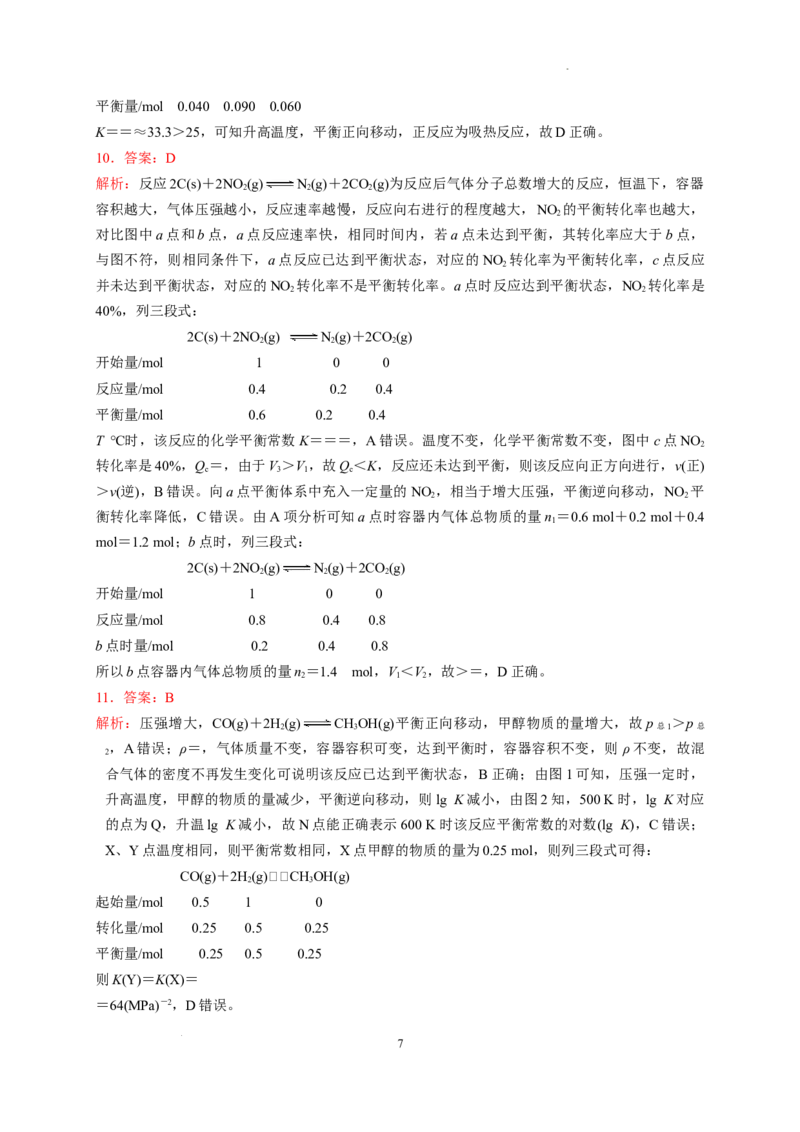 平衡量/mol 0.040 0.090 0.060

K==≈33.3>25，可知升高温度，平衡正向移动，正反应为吸热反应，故D正确。

10．答案：D

解析：反应$2C(s)+2NO_2(g) \rightleftharpoons N_2(g)+2CO_2(g)$为反应后气体分子总数增大的反应，恒温下，容器容积越大，气体压强越小，反应速率越慢，反应向右进行的程度越大，$NO_2$的平衡转化率也越大，对比图中a点和b点，a点反应速率快，相同时间内，若a点未达到平衡，其转化率应大于b点，与图不符，则相同条件下，a点反应已达到平衡状态，对应的$NO_2$转化率为平衡转化率，c点反应并未达到平衡状态，对应的$NO_2$转化率不是平衡转化率。a点时反应达到平衡状态，$NO_2$转化率是40%，列三段式：

$2C(s)+2NO_2(g) \rightleftharpoons N_2(g)+2CO_2(g)$

开始量/mol 1 0 0

反应量/mol 0.4 0.2 0.4

平衡量/mol 0.6 0.2 0.4

T ℃时，该反应的化学平衡常数K===，A错误。温度不变，化学平衡常数不变，图中c点$NO_2$转化率是40%，$Q_c$=，由于$V_3>V_1$，故$Q_c<K$，反应还未达到平衡，则该反应向正方向进行，v(正)>v(逆)，B错误。向a点平衡体系中充入一定量的$NO_2$，相当于增大压强，平衡逆向移动，$NO_2$平衡转化率降低，C错误。由A项分析可知a点时容器内气体总物质的量$n_1$=0.6 mol+0.2 mol+0.4 mol=1.2 mol；b点时，列三段式：

$2C(s)+2NO_2(g) \rightleftharpoons N_2(g)+2CO_2(g)$

开始量/mol 1 0 0

反应量/mol 0.8 0.4 0.8

b点时量/mol 0.2 0.4 0.8

所以b点容器内气体总物质的量$n_2$=1.4 mol，$V_1<V_2$，故>=，D正确。

11．答案：B

解析：压强增大，$CO(g)+2H_2(g) \rightleftharpoons CH_3OH(g)$平衡正向移动，甲醇物质的量增大，故$p_{总1}>p_{总2}$，A错误；ρ=，气体质量不变，容器容积可变，达到平衡时，容器容积不变，则ρ不变，故混合气体的密度不再发生变化可说明该反应已达到平衡状态，B正确；由图1可知，压强一定时，升高温度，甲醇的物质的量减少，平衡逆向移动，则lg K减小，由图2知，500 K时，lg K对应的点为Q，升温lg K减小，故N点能正确表示600 K时该反应平衡常数的对数(lg K)，C错误；X、Y点温度相同，则平衡常数相同，X点甲醇的物质的量为0.25 mol，则列三段式可得：

$CO(g)+2H_2(g)$□□$CH_3OH(g)$

起始量/mol 0.5 1 0

转化量/mol 0.25 0.5 0.25

平衡量/mol 0.25 0.5 0.25

则K(Y)=K(X)=

=$64(MPa)^{-2}$，D错误。

7